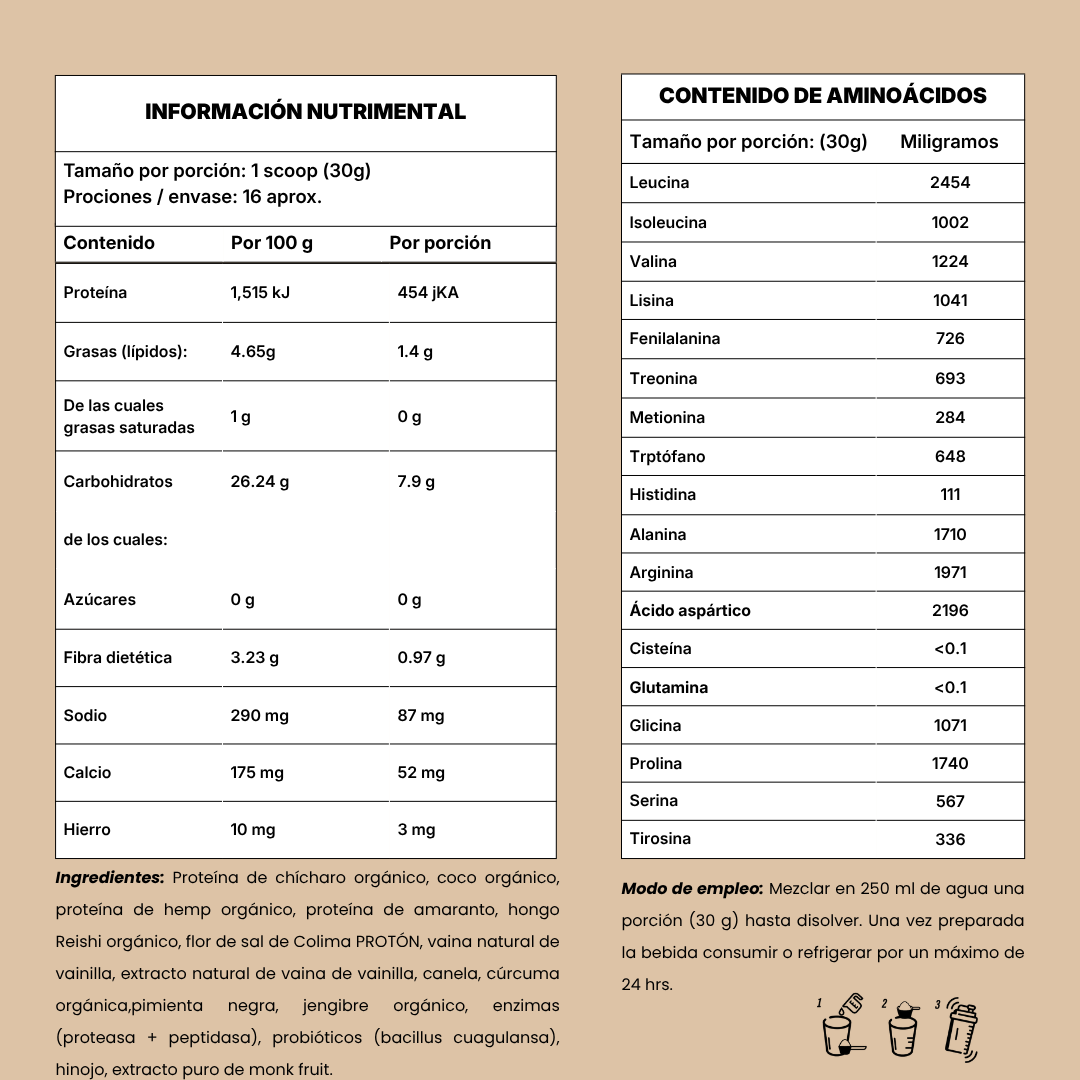 INFORMACIÓN NUTRIMENTAL

Tamaño por porción: 1 scoop (30g)
Prociones / envase: 16 aprox.

| Contenido | Por 100 g | Por porción |
|---|---|---|
| Proteína | 1,515 kJ | 454 jKA |
| Grasas (lípidos): | 4.65g | 1.4 g |
| De las cuales grasas saturadas | 1 g | 0 g |
| Carbohidratos | 26.24 g | 7.9 g |
| de los cuales: | | |
| Azúcares | 0 g | 0 g |
| Fibra dietética | 3.23 g | 0.97 g |
| Sodio | 290 mg | 87 mg |
| Calcio | 175 mg | 52 mg |
| Hierro | 10 mg | 3 mg |

Ingredientes: Proteína de chícharo orgánico, coco orgánico, proteína de hemp orgánico, proteína de amaranto, hongo Reishi orgánico, flor de sal de Colima PROTÓN, vaina natural de vainilla, extracto natural de vaina de vainilla, canela, cúrcuma orgánica,pimienta negra, jengibre orgánico, enzimas (proteasa + peptidasa), probióticos (bacillus cuagulansa), hinojo, extracto puro de monk fruit.

CONTENIDO DE AMINOÁCIDOS

| Tamaño por porción: (30g) | Miligramos |
|---|---|
| Leucina | 2454 |
| Isoleucina | 1002 |
| Valina | 1224 |
| Lisina | 1041 |
| Fenilalanina | 726 |
| Treonina | 693 |
| Metionina | 284 |
| Trptófano | 648 |
| Histidina | 111 |
| Alanina | 1710 |
| Arginina | 1971 |
| Ácido aspártico | 2196 |
| Cisteína | <0.1 |
| Glutamina | <0.1 |
| Glicina | 1071 |
| Prolina | 1740 |
| Serina | 567 |
| Tirosina | 336 |

Modo de empleo: Mezclar en 250 ml de agua una porción (30 g) hasta disolver. Una vez preparada la bebida consumir o refrigerar por un máximo de 24 hrs.

1 2 3